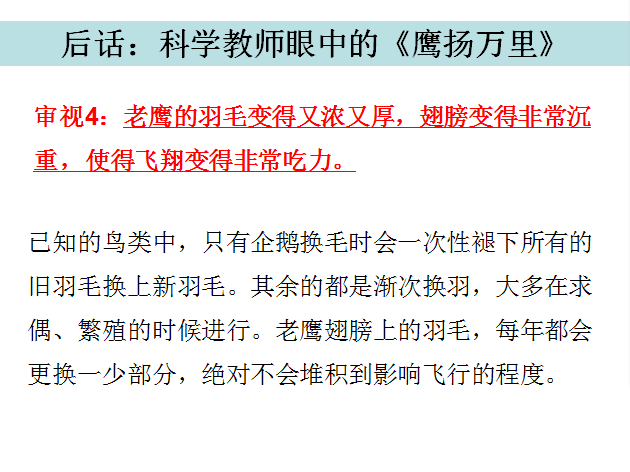 后话：科学教师眼中的《鹰扬万里》

审视4：老鹰的羽毛变得又浓又厚，翅膀变得非常沉重，使得飞翔变得非常吃力。

已知的鸟类中，只有企鹅换毛时会一次性褪下所有的旧羽毛换上新羽毛。其余的都是渐次换羽，大多在求偶、繁殖的时候进行。老鹰翅膀上的羽毛，每年都会更换一少部分，绝对不会堆积到影响飞行的程度。